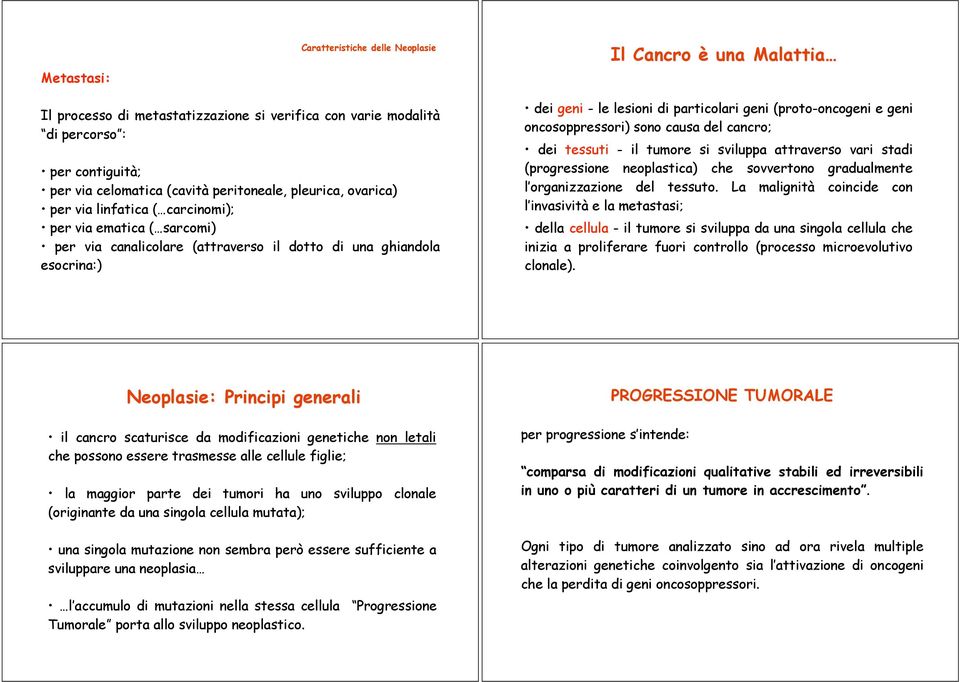 Caratteristiche delle Neoplasie

Metastasi:

Il processo di metastatizzazione si verifica con varie modalità "di percorso":

• per contiguità;
• per via celomatica (cavità peritoneale, pleurica, ovarica)
• per via linfatica (…carcinomi);
• per via ematica (…sarcomi)
• per via canalicolare (attraverso il dotto di una ghiandola esocrina:)

Il Cancro è una Malattia…

• dei geni - le lesioni di particolari geni (proto-oncogeni e geni oncosoppressori) sono causa del cancro;

• dei tessuti - il tumore si sviluppa attraverso vari stadi (progressione neoplastica) che sovvertono gradualmente l'organizzazione del tessuto. La malignità coincide con l'invasività e la metastasi;

• della cellula - il tumore si sviluppa da una singola cellula che inizia a proliferare fuori controllo (processo microevolutivo clonale).

Neoplasie: Principi generali

• il cancro scaturisce da modificazioni genetiche non letali che possono essere trasmesse alle cellule figlie;

• la maggior parte dei tumori ha uno sviluppo clonale (originante da una singola cellula mutata);

• una singola mutazione non sembra però essere sufficiente a sviluppare una neoplasia…

• …l'accumulo di mutazioni nella stessa cellula "Progressione Tumorale" porta allo sviluppo neoplastico.

PROGRESSIONE TUMORALE

per progressione s'intende:

"comparsa di modificazioni qualitative stabili ed irreversibili in uno o più caratteri di un tumore in accrescimento".

Ogni tipo di tumore analizzato sino ad ora rivela multiple alterazioni genetiche coinvolgento sia l'attivazione di oncogeni che la perdita di geni oncosoppressori.